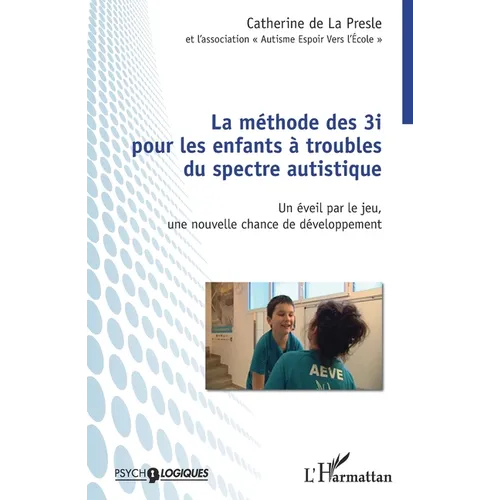 Catherine de La Presle
et l'association « Autisme Espoir Vers l'École »

La méthode des 3i pour les enfants à troubles du spectre autistique

Un éveil par le jeu, une nouvelle chance de développement

AEVE

PSYCHOLOGIQUES

L'Harmattan